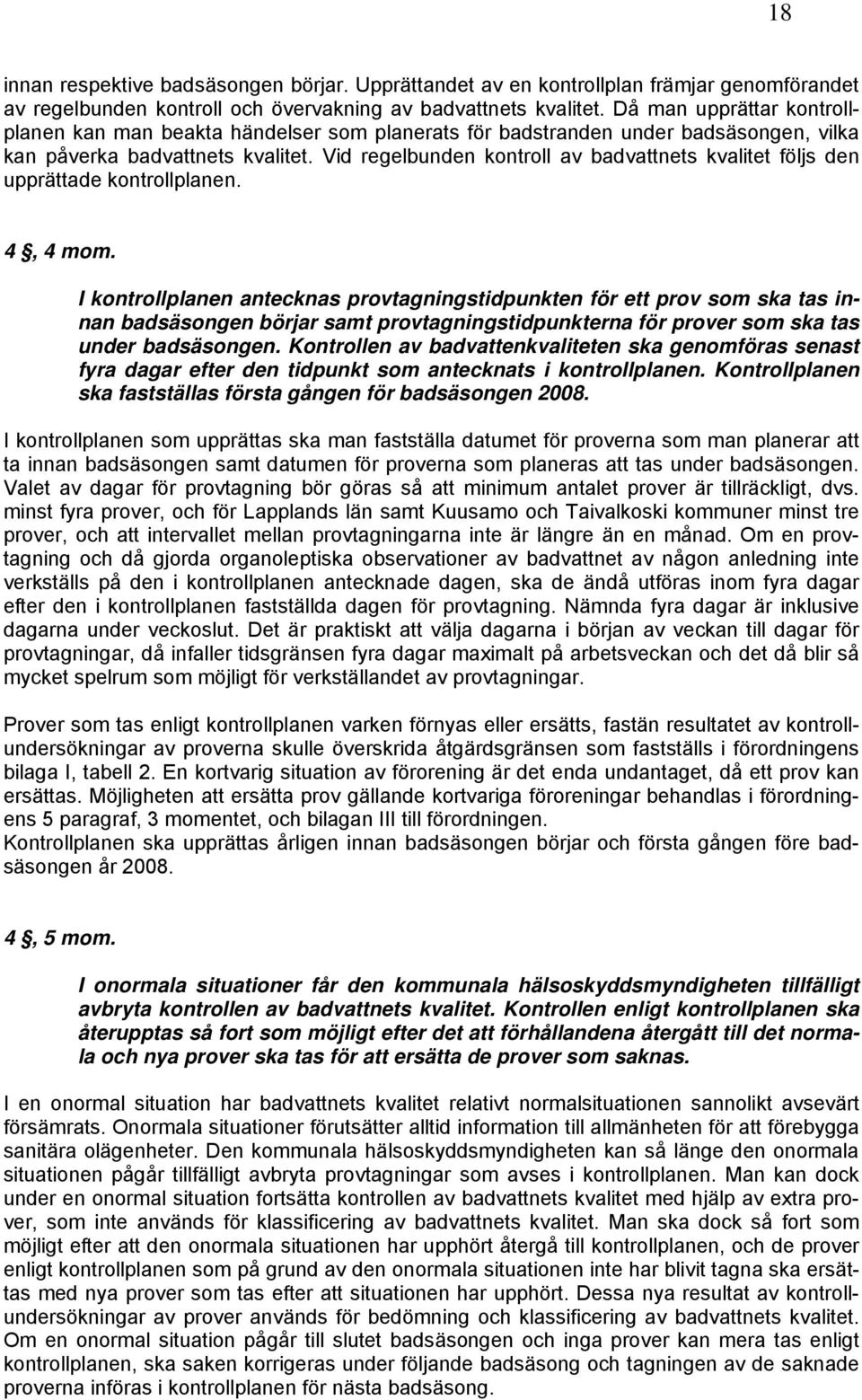 18

innan respektive badsäsongen börjar. Upprättandet av en kontrollplan främjar genomförandet av regelbunden kontroll och övervakning av badvattnets kvalitet. Då man upprättar kontrollplanen kan man beakta händelser som planerats för badstranden under badsäsongen, vilka kan påverka badvattnets kvalitet. Vid regelbunden kontroll av badvattnets kvalitet följs den upprättade kontrollplanen.

4 §, 4 mom.

I kontrollplanen antecknas provtagningstidpunkten för ett prov som ska tas innan badsäsongen börjar samt provtagningstidpunkterna för prover som ska tas under badsäsongen. Kontrollen av badvattenkvaliteten ska genomföras senast fyra dagar efter den tidpunkt som antecknats i kontrollplanen. Kontrollplanen ska fastställas första gången för badsäsongen 2008.

I kontrollplanen som upprättas ska man fastställa datumet för proverna som man planerar att ta innan badsäsongen samt datumen för proverna som planeras att tas under badsäsongen. Valet av dagar för provtagning bör göras så att minimum antalet prover är tillräckligt, dvs. minst fyra prover, och för Lapplands län samt Kuusamo och Taivalkoski kommuner minst tre prover, och att intervallet mellan provtagningarna inte är längre än en månad. Om en provtagning och då gjorda organoleptiska observationer av badvattnet av någon anledning inte verkställs på den i kontrollplanen antecknade dagen, ska de ändå utföras inom fyra dagar efter den i kontrollplanen fastställda dagen för provtagning. Nämnda fyra dagar är inklusive dagarna under veckoslut. Det är praktiskt att välja dagarna i början av veckan till dagar för provtagningar, då infaller tidsgränsen fyra dagar maximalt på arbetsveckan och det då blir så mycket spelrum som möjligt för verkställandet av provtagningar.

Prover som tas enligt kontrollplanen varken förnyas eller ersätts, fastän resultatet av kontrollundersökningar av proverna skulle överskrida åtgärdsgränsen som fastställs i förordningens bilaga I, tabell 2. En kortvarig situation av förorening är det enda undantaget, då ett prov kan ersättas. Möjligheten att ersätta prov gällande kortvariga föroreningar behandlas i förordningens 5 paragraf, 3 momentet, och bilagan III till förordningen.
Kontrollplanen ska upprättas årligen innan badsäsongen börjar och första gången före badsäsongen år 2008.

4 §, 5 mom.

I onormala situationer får den kommunala hälsoskyddsmyndigheten tillfälligt avbryta kontrollen av badvattnets kvalitet. Kontrollen enligt kontrollplanen ska återupptas så fort som möjligt efter det att förhållandena återgått till det normala och nya prover ska tas för att ersätta de prover som saknas.

I en onormal situation har badvattnets kvalitet relativt normalsituationen sannolikt avsevärt försämrats. Onormala situationer förutsätter alltid information till allmänheten för att förebygga sanitära olägenheter. Den kommunala hälsoskyddsmyndigheten kan så länge den onormala situationen pågår tillfälligt avbryta provtagningar som avses i kontrollplanen. Man kan dock under en onormal situation fortsätta kontrollen av badvattnets kvalitet med hjälp av extra prover, som inte används för klassificering av badvattnets kvalitet. Man ska dock så fort som möjligt efter att den onormala situationen har upphört återgå till kontrollplanen, och de prover enligt kontrollplanen som på grund av den onormala situationen inte har blivit tagna ska ersättas med nya prover som tas efter att situationen har upphört. Dessa nya resultat av kontrollundersökningar av prover används för bedömning och klassificering av badvattnets kvalitet. Om en onormal situation pågår till slutet badsäsongen och inga prover kan mera tas enligt kontrollplanen, ska saken korrigeras under följande badsäsong och tagningen av de saknade proverna införas i kontrollplanen för nästa badsäsong.